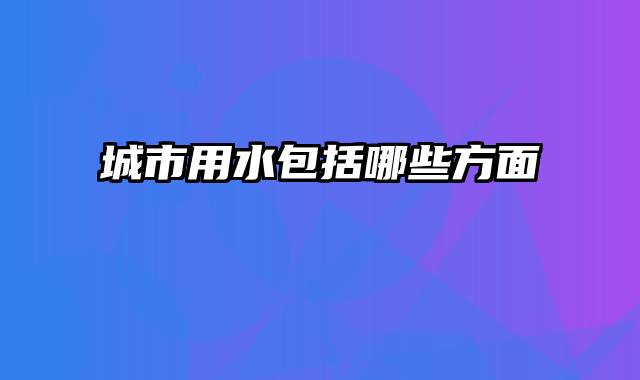 城市用水包括哪些方面